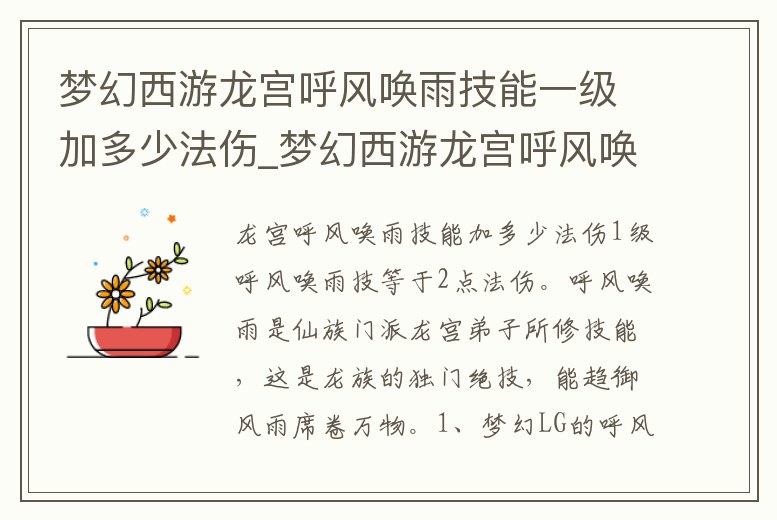 梦幻西游龙宫呼风唤雨技能一级加多少法伤_梦幻西游龙宫呼风唤

龙宫呼风唤雨技能加多少法伤1级呼风唤雨技等于2点法伤。呼风唤雨是仙族门派龙宫弟子所修技能，这是龙族的独门绝技，能趋御风雨席卷万物。1、梦幻LG的呼风